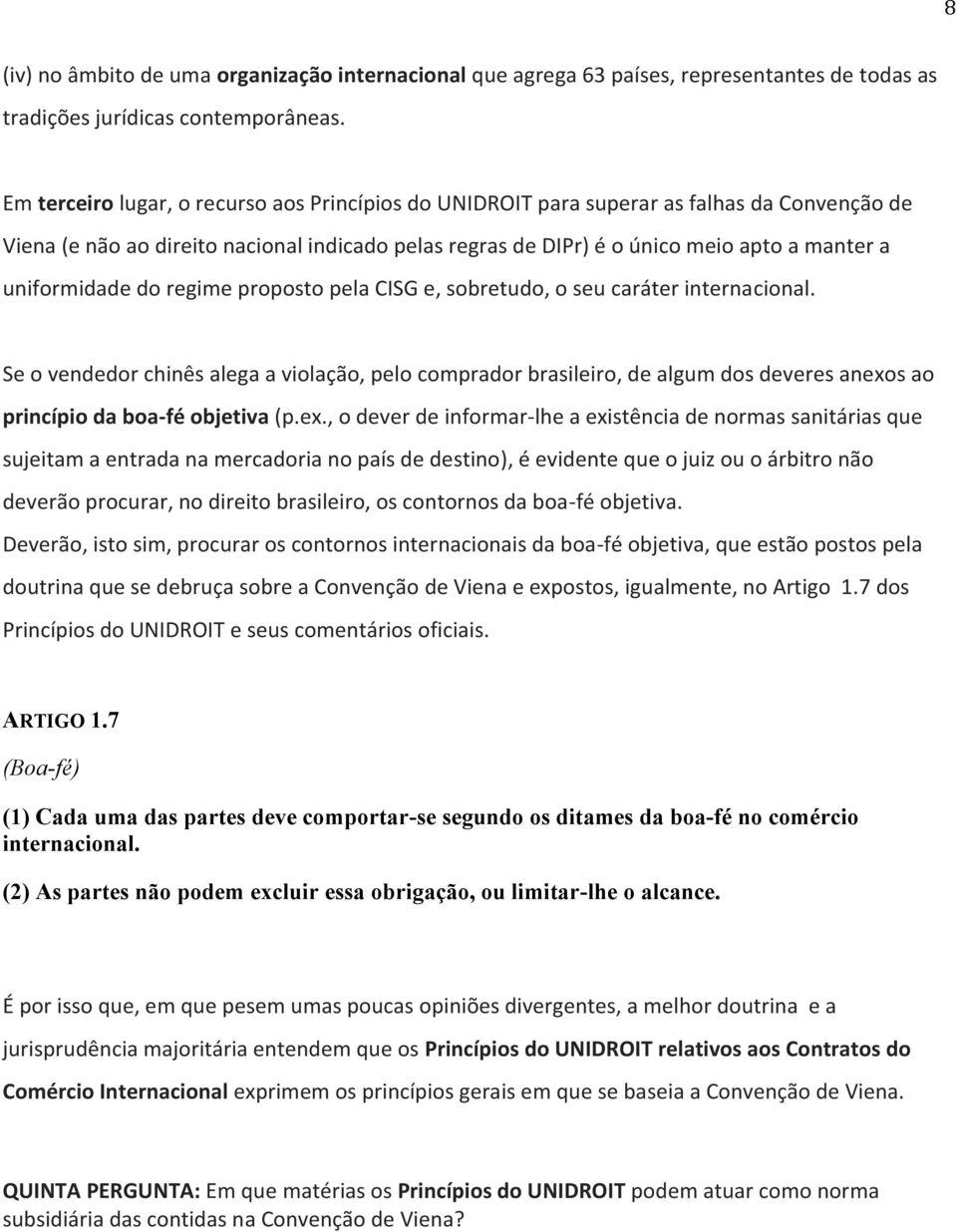 8

(iv) no âmbito de uma organização internacional que agrega 63 países, representantes de todas as tradições jurídicas contemporâneas.

Em terceiro lugar, o recurso aos Princípios do UNIDROIT para superar as falhas da Convenção de Viena (e não ao direito nacional indicado pelas regras de DIPr) é o único meio apto a manter a uniformidade do regime proposto pela CISG e, sobretudo, o seu caráter internacional.

Se o vendedor chinês alega a violação, pelo comprador brasileiro, de algum dos deveres anexos ao princípio da boa-fé objetiva (p.ex., o dever de informar-lhe a existência de normas sanitárias que sujeitam a entrada na mercadoria no país de destino), é evidente que o juiz ou o árbitro não deverão procurar, no direito brasileiro, os contornos da boa-fé objetiva.
Deverão, isto sim, procurar os contornos internacionais da boa-fé objetiva, que estão postos pela doutrina que se debruça sobre a Convenção de Viena e expostos, igualmente, no Artigo 1.7 dos Princípios do UNIDROIT e seus comentários oficiais.

ARTIGO 1.7
(Boa-fé)

(1) Cada uma das partes deve comportar-se segundo os ditames da boa-fé no comércio internacional.

(2) As partes não podem excluir essa obrigação, ou limitar-lhe o alcance.

É por isso que, em que pesem umas poucas opiniões divergentes, a melhor doutrina e a jurisprudência majoritária entendem que os Princípios do UNIDROIT relativos aos Contratos do Comércio Internacional exprimem os princípios gerais em que se baseia a Convenção de Viena.

QUINTA PERGUNTA: Em que matérias os Princípios do UNIDROIT podem atuar como norma subsidiária das contidas na Convenção de Viena?